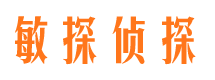 敏探侦探